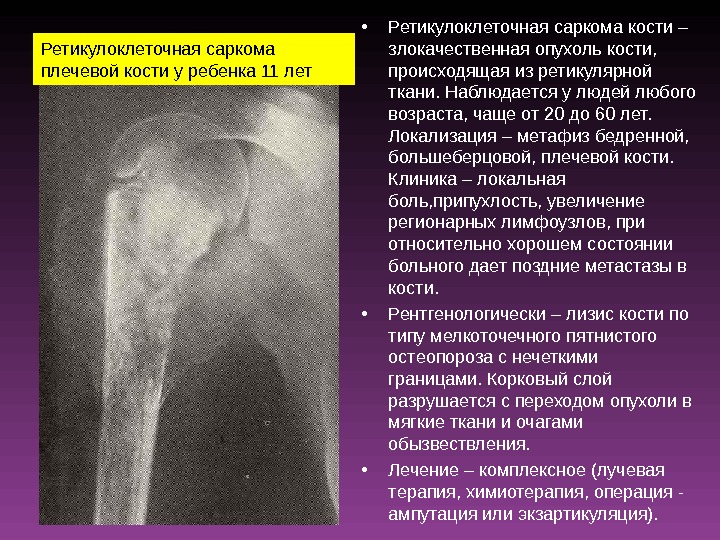 Ретикулоклеточная саркома плечевой кости у ребенка 11 лет

• Ретикулоклеточная саркома кости – злокачественная опухоль кости, происходящая из ретикулярной ткани. Наблюдается у людей любого возраста, чаще от 20 до 60 лет. Локализация – метафиз бедренной, большеберцовой, плечевой кости. Клиника – локальная боль,припухлость, увеличение регионарных лимфоузлов, при относительно хорошем состоянии больного дает поздние метастазы в кости.

• Рентгенологически – лизис кости по типу мелкоточечного пятнистого остеопороза с нечеткими границами. Корковый слой разрушается с переходом опухоли в мягкие ткани и очагами обызвествления.

• Лечение – комплексное (лучевая терапия, химиотерапия, операция - ампутация или экзартикуляция).